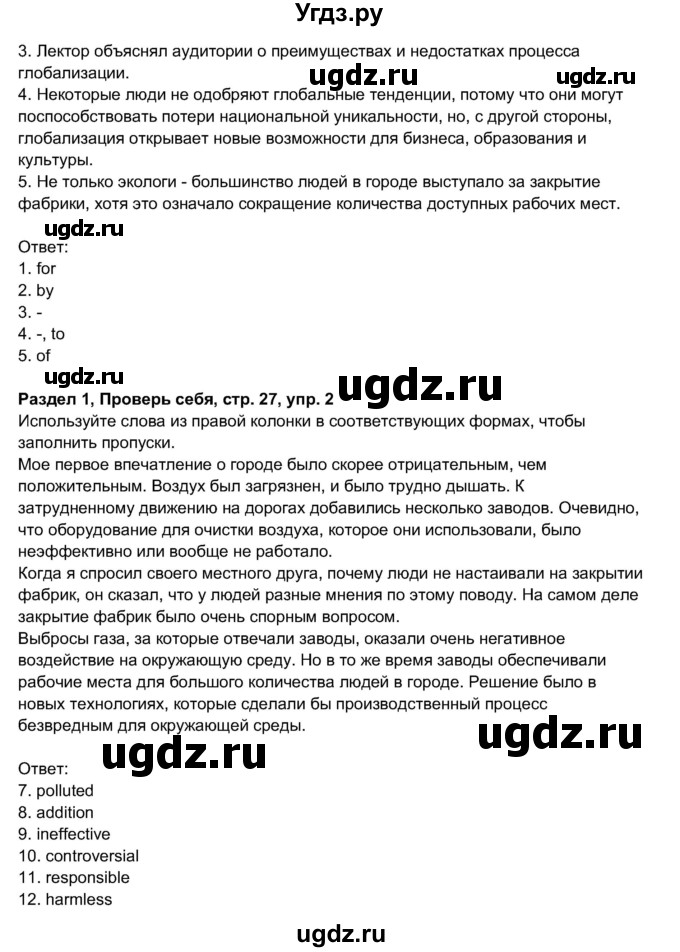 Угдз.ру

3. Лектор объяснял аудитории о преимуществах и недостатках процесса глобализации.

ugdz.ru ugdz.ru

4. Некоторые люди не одобряют глобальные тенденции, потому что они могут поспособствовать потери национальной уникальности, но, с другой стороны, глобализация открывает новые возможности для бизнеса, образования и культуры.
5. Не только экологи - большинство людей в городе выступало за закрытие фабрики, хотя это означало сокращение количества доступных рабочих мест.

ugdz.ru

Ответ:
1. for
2. by
3. -
4. -, to
5. of

ugdz.ru ugdz.ru

Раздел 1, Проверь себя, стр. 27, упр. 2
Используйте слова из правой колонки в соответствующих формах, чтобы заполнить пропуски.
Мое первое впечатление о городе было скорее отрицательным, чем положительным. Воздух был загрязнен, и было трудно дышать. К затрудненному движению на дорогах добавились несколько заводов. Очевидно, что оборудование для очистки воздуха, которое они использовали, было неэффективно или вообще не работало.
Когда я спросил своего местного друга, почему люди не настаивали на закрытии фабрик, он сказал, что у людей разные мнения по этому поводу. На самом деле закрытие фабрик было очень спорным вопросом.
Выбросы газа, за которые отвечали заводы, оказали очень негативное воздействие на окружающую среду. Но в то же время заводы обеспечивали рабочие места для большого количества людей в городе. Решение было в новых технологиях, которые сделали бы производственный процесс безвредным для окружающей среды.

ugdz.ru ugdz.ru

Ответ:
7. polluted
8. addition
9. ineffective
10. controversial
11. responsible
12. harmless

ugdz.ru